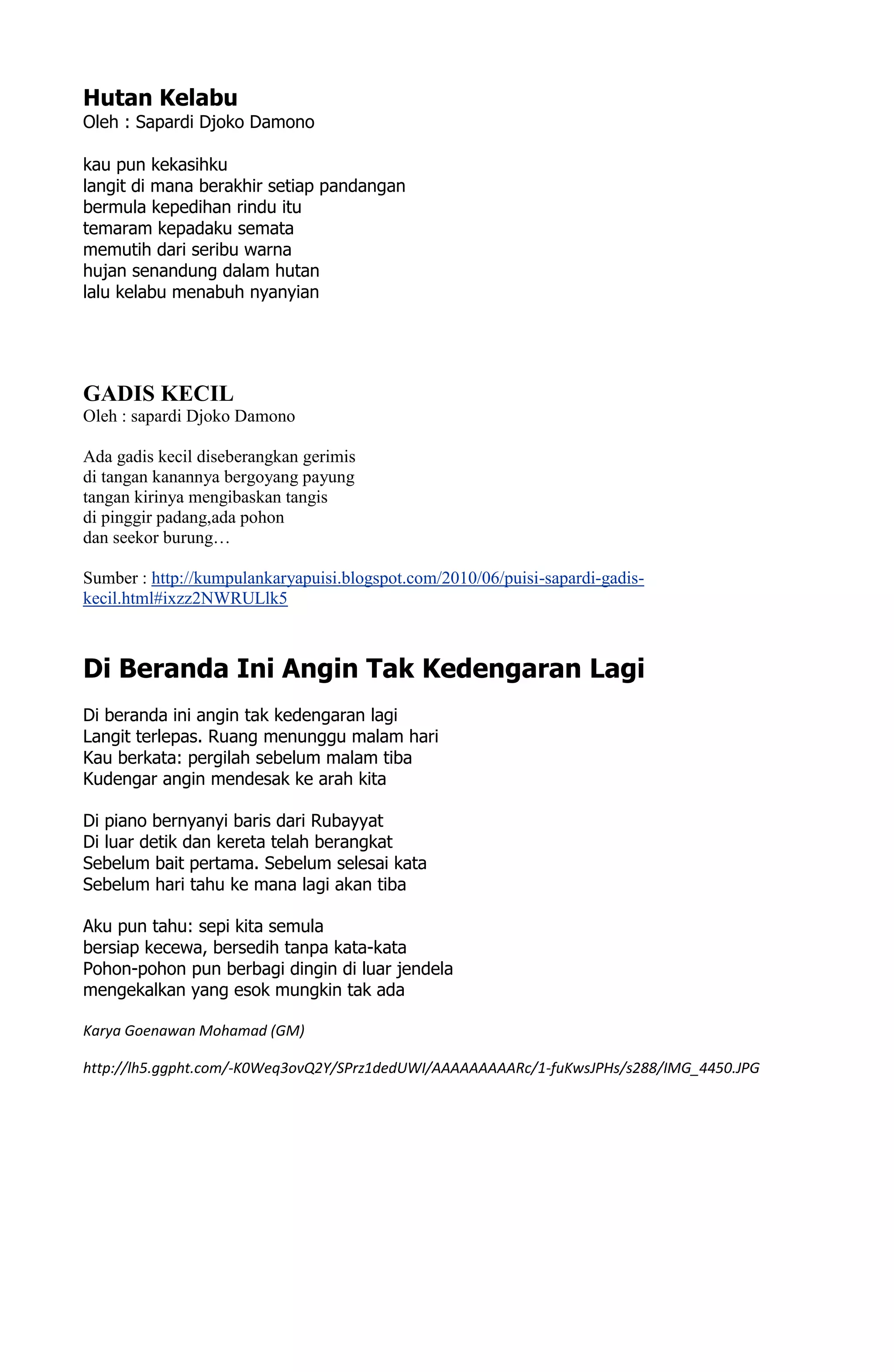 Hutan Kelabu
Oleh : Sapardi Djoko Damono

kau pun kekasihku
langit di mana berakhir setiap pandangan
bermula kepedihan rindu itu
temaram kepadaku semata
memutih dari seribu warna
hujan senandung dalam hutan
lalu kelabu menabuh nyanyian

GADIS KECIL
Oleh : sapardi Djoko Damono

Ada gadis kecil diseberangkan gerimis
di tangan kanannya bergoyang payung
tangan kirinya mengibaskan tangis
di pinggir padang,ada pohon
dan seekor burung…

Sumber : http://kumpulankaryapuisi.blogspot.com/2010/06/puisi-sapardi-gadis-kecil.html#ixzz2NWRULlk5

Di Beranda Ini Angin Tak Kedengaran Lagi

Di beranda ini angin tak kedengaran lagi
Langit terlepas. Ruang menunggu malam hari
Kau berkata: pergilah sebelum malam tiba
Kudengar angin mendesak ke arah kita

Di piano bernyanyi baris dari Rubayyat
Di luar detik dan kereta telah berangkat
Sebelum bait pertama. Sebelum selesai kata
Sebelum hari tahu ke mana lagi akan tiba

Aku pun tahu: sepi kita semula
bersiap kecewa, bersedih tanpa kata-kata
Pohon-pohon pun berbagi dingin di luar jendela
mengekalkan yang esok mungkin tak ada

Karya Goenawan Mohamad (GM)

http://lh5.ggpht.com/-K0Weq3ovQ2Y/SPrz1dedUWI/AAAAAAAAARc/1-fuKwsJPHs/s288/IMG_4450.JPG